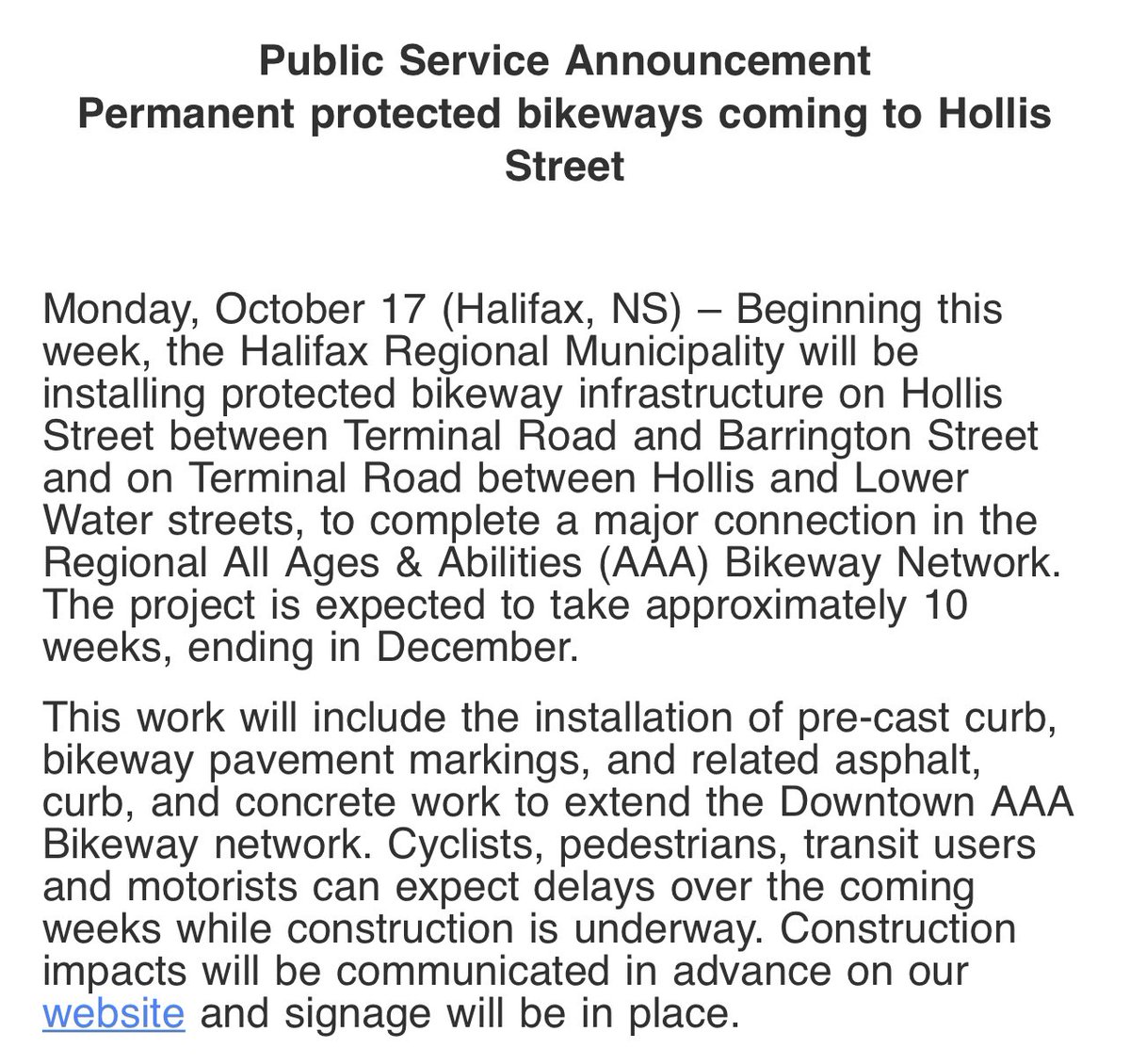 Public Service Announcement
Permanent protected bikeways coming to Hollis Street

Monday, October 17 (Halifax, NS) – Beginning this week, the Halifax Regional Municipality will be installing protected bikeway infrastructure on Hollis Street between Terminal Road and Barrington Street and on Terminal Road between Hollis and Lower Water streets, to complete a major connection in the Regional All Ages & Abilities (AAA) Bikeway Network. The project is expected to take approximately 10 weeks, ending in December.

This work will include the installation of pre-cast curb, bikeway pavement markings, and related asphalt, curb, and concrete work to extend the Downtown AAA Bikeway network. Cyclists, pedestrians, transit users and motorists can expect delays over the coming weeks while construction is underway. Construction impacts will be communicated in advance on our website and signage will be in place.